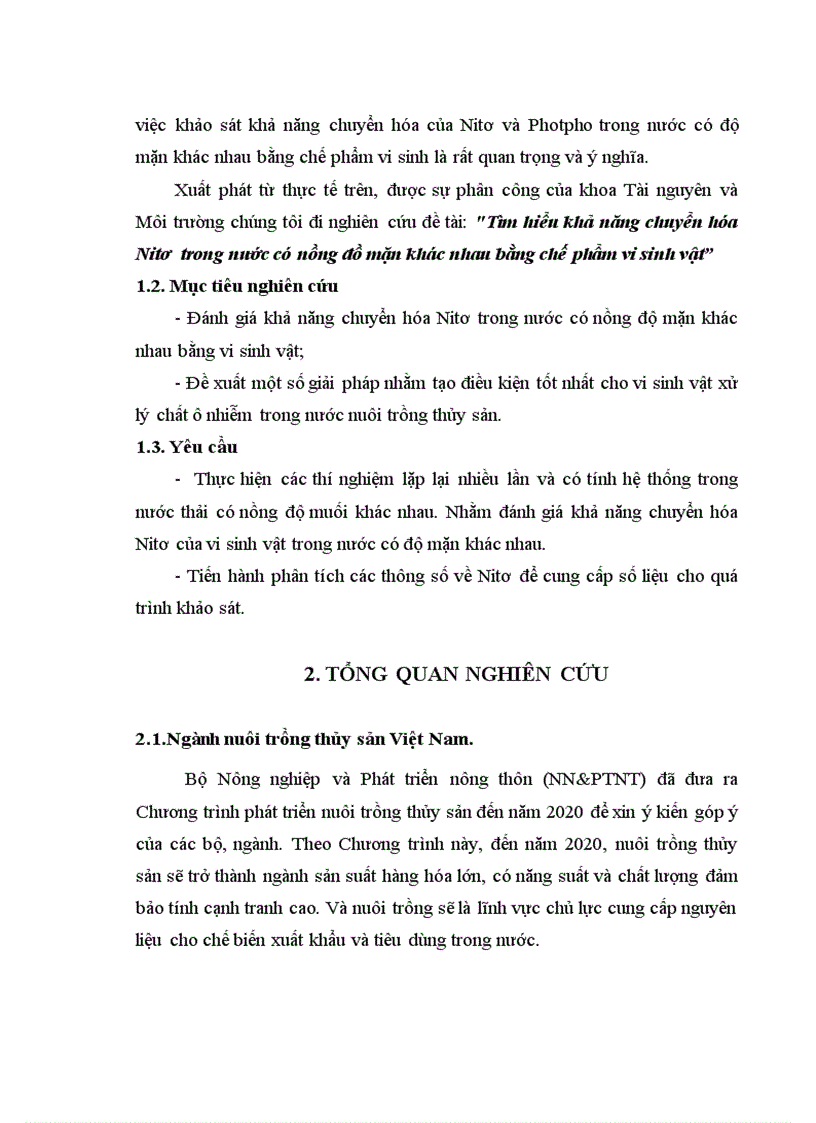 việc khảo sát khả năng chuyển hóa của Nitơ và Photpho trong nước có độ mặn khác nhau bằng chế phẩm vi sinh là rất quan trọng và ý nghĩa.

Xuất phát từ thực tế trên, được sự phân công của khoa Tài nguyên và Môi trường chúng tôi đi nghiên cứu đề tài: "Tìm hiểu khả năng chuyển hóa Nitơ trong nước có nồng đồ mặn khác nhau bằng chế phẩm vi sinh vật"

1.2. Mục tiêu nghiên cứu

- Đánh giá khả năng chuyển hóa Nitơ trong nước có nồng độ mặn khác nhau bằng vi sinh vật;

- Đề xuất một số giải pháp nhằm tạo điều kiện tốt nhất cho vi sinh vật xử lý chất ô nhiễm trong nước nuôi trồng thủy sản.

1.3. Yêu cầu

- Thực hiện các thí nghiệm lặp lại nhiều lần và có tính hệ thống trong nước thải có nồng độ muối khác nhau. Nhằm đánh giá khả năng chuyển hóa Nitơ của vi sinh vật trong nước có độ mặn khác nhau.

- Tiến hành phân tích các thông số về Nitơ để cung cấp số liệu cho quá trình khảo sát.

2. TỔNG QUAN NGHIÊN CỨU

2.1.Ngành nuôi trồng thủy sản Việt Nam.

Bộ Nông nghiệp và Phát triển nông thôn (NN&PTNT) đã đưa ra Chương trình phát triển nuôi trồng thủy sản đến năm 2020 để xin ý kiến góp ý của các bộ, ngành. Theo Chương trình này, đến năm 2020, nuôi trồng thủy sản sẽ trở thành ngành sản suất hàng hóa lớn, có năng suất và chất lượng đảm bảo tính cạnh tranh cao. Và nuôi trồng sẽ là lĩnh vực chủ lực cung cấp nguyên liệu cho chế biến xuất khẩu và tiêu dùng trong nước.